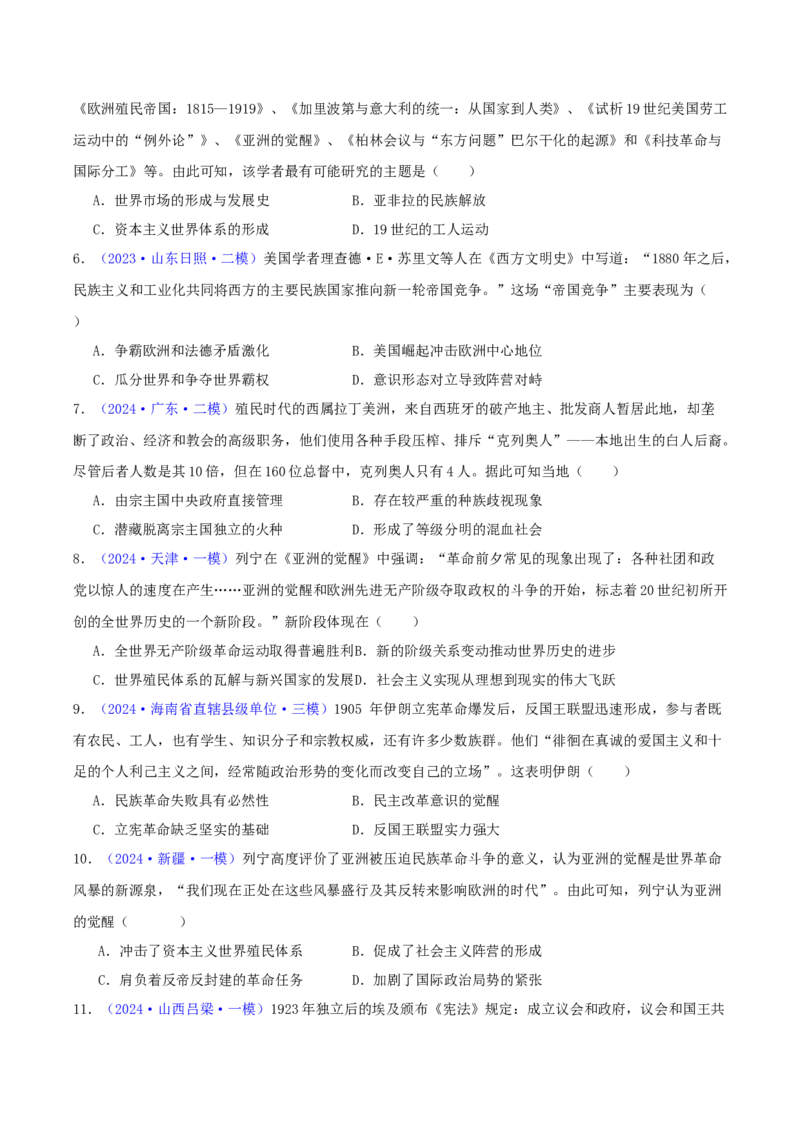 《欧洲殖民帝国：1815—1919》、《加里波第与意大利的统一：从国家到人类》、《试析19世纪美国劳工运动中的“例外论”》、《亚洲的觉醒》、《柏林会议与“东方问题”巴尔干化的起源》和《科技革命与国际分工》等。由此可知，该学者最有可能研究的主题是（　　）

A．世界市场的形成与发展史　B．亚非拉的民族解放

C．资本主义世界体系的形成　D．19世纪的工人运动

6．（2023·山东日照·二模）美国学者理查德·E·苏里文等人在《西方文明史》中写道：“1880年之后，民族主义和工业化共同将西方的主要民族国家推向新一轮帝国竞争。”这场“帝国竞争”主要表现为（　　）

A．争霸欧洲和法德矛盾激化　B．美国崛起冲击欧洲中心地位

C．瓜分世界和争夺世界霸权　D．意识形态对立导致阵营对峙

7．（2024·广东·二模）殖民时代的西属拉丁美洲，来自西班牙的破产地主、批发商人暂居此地，却垄断了政治、经济和教会的高级职务，他们使用各种手段压榨、排斥“克列奥人”——本地出生的白人后裔。尽管后者人数是其10倍，但在160位总督中，克列奥人只有4人。据此可知当地（　　）

A．由宗主国中央政府直接管理　B．存在较严重的种族歧视现象

C．潜藏脱离宗主国独立的火种　D．形成了等级分明的混血社会

8．（2024·天津·一模）列宁在《亚洲的觉醒》中强调：“革命前夕常见的现象出现了：各种社团和政党以惊人的速度在产生……亚洲的觉醒和欧洲先进无产阶级夺取政权的斗争的开始，标志着20世纪初所开创的全世界历史的一个新阶段。”新阶段体现在（　　）

A．全世界无产阶级革命运动取得普遍胜利B．新的阶级关系变动推动世界历史的进步

C．世界殖民体系的瓦解与新兴国家的发展D．社会主义实现从理想到现实的伟大飞跃

9．（2024·海南省直辖县级单位·三模）1905年伊朗立宪革命爆发后，反国王联盟迅速形成，参与者既有农民、工人，也有学生、知识分子和宗教权威，还有许多少数族群。他们“徘徊在真诚的爱国主义和十足的个人利己主义之间，经常随政治形势的变化而改变自己的立场”。这表明伊朗（　　）

A．民族革命失败具有必然性　B．民主改革意识的觉醒

C．立宪革命缺乏坚实的基础　D．反国王联盟实力强大

10．（2024·新疆·一模）列宁高度评价了亚洲被压迫民族革命斗争的意义，认为亚洲的觉醒是世界革命风暴的新源泉，“我们现在正处在这些风暴盛行及其反转来影响欧洲的时代”。由此可知，列宁认为亚洲的觉醒（　　）

A．冲击了资本主义世界殖民体系　B．促成了社会主义阵营的形成

C．肩负着反帝反封建的革命任务　D．加剧了国际政治局势的紧张

11．（2024·山西吕梁·一模）1923年独立后的埃及颁布《宪法》规定：成立议会和政府，议会和国王共